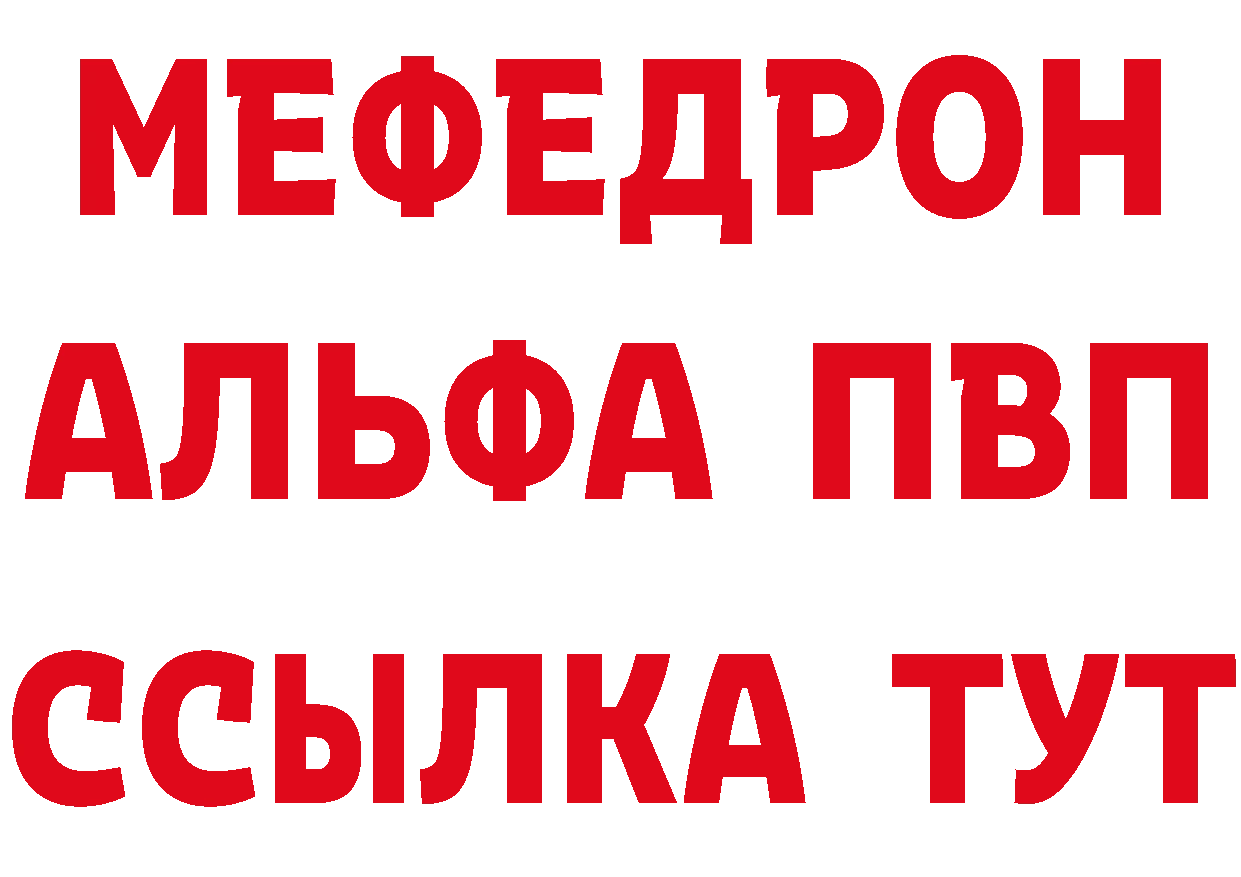 МЕФЕДРОН
АЛЬФА ПВП
ССЫЛКА ТУТ